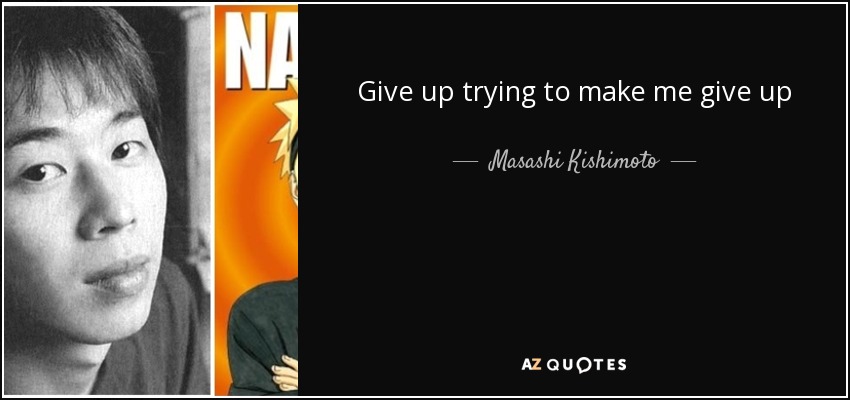 NA

Give up trying to make me give up

— Masashi Kishimoto —

AZ QUOTES